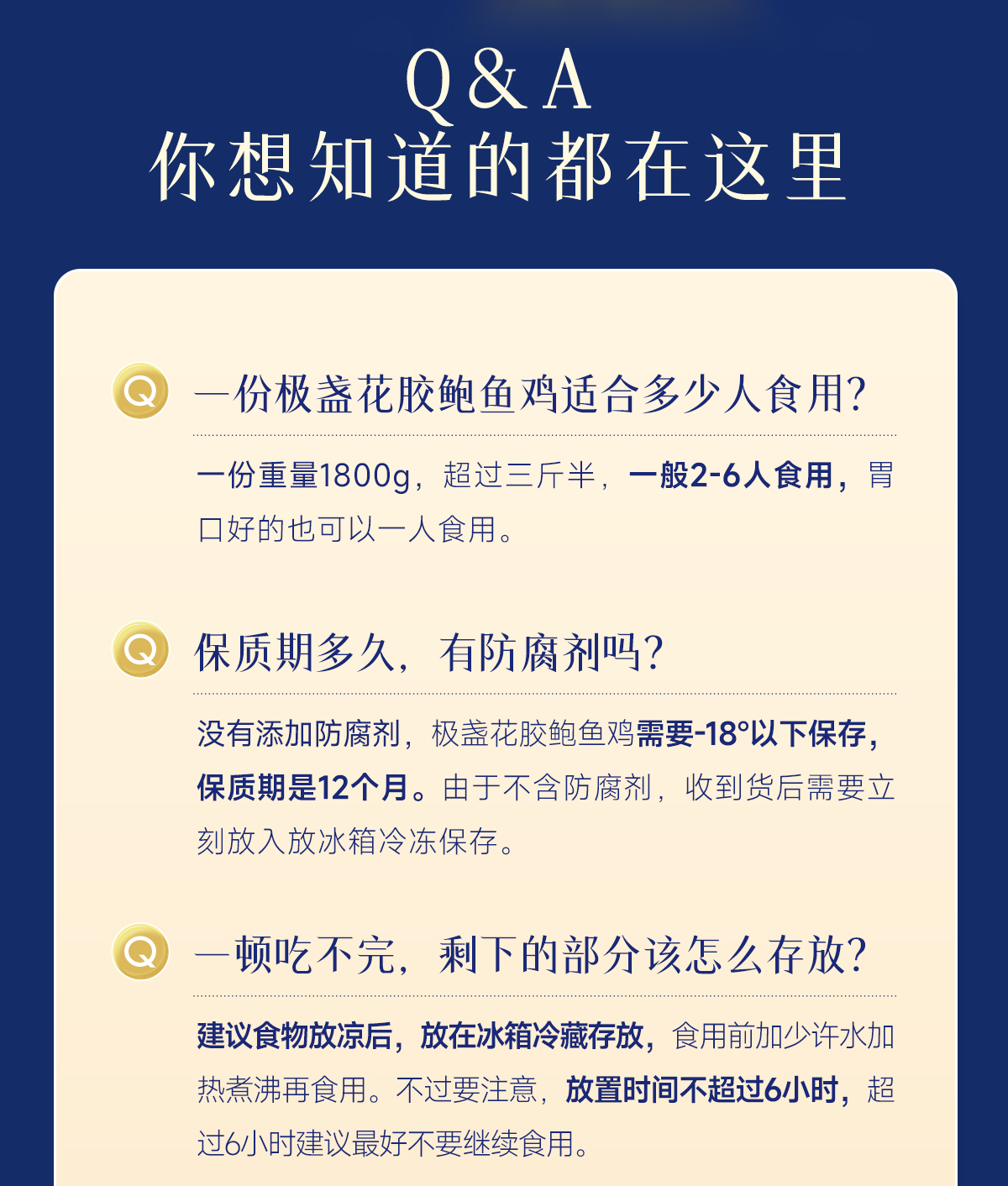 Q&A
你想知道的都在这里

Q 一份极盏花胶鲍鱼鸡适合多少人食用?

一份重量1800g，超过三斤半，一般2-6人食用，胃口好的也可以一人食用。

Q 保质期多久，有防腐剂吗?

没有添加防腐剂，极盏花胶鲍鱼鸡需要-18°以下保存，保质期是12个月。由于不含防腐剂，收到货后需要立刻放入放冰箱冷冻保存。

Q 一顿吃不完，剩下的部分该怎么存放?

建议食物放凉后，放在冰箱冷藏存放，食用前加少许水加热煮沸再食用。不过要注意，放置时间不超过6小时，超过6小时建议最好不要继续食用。